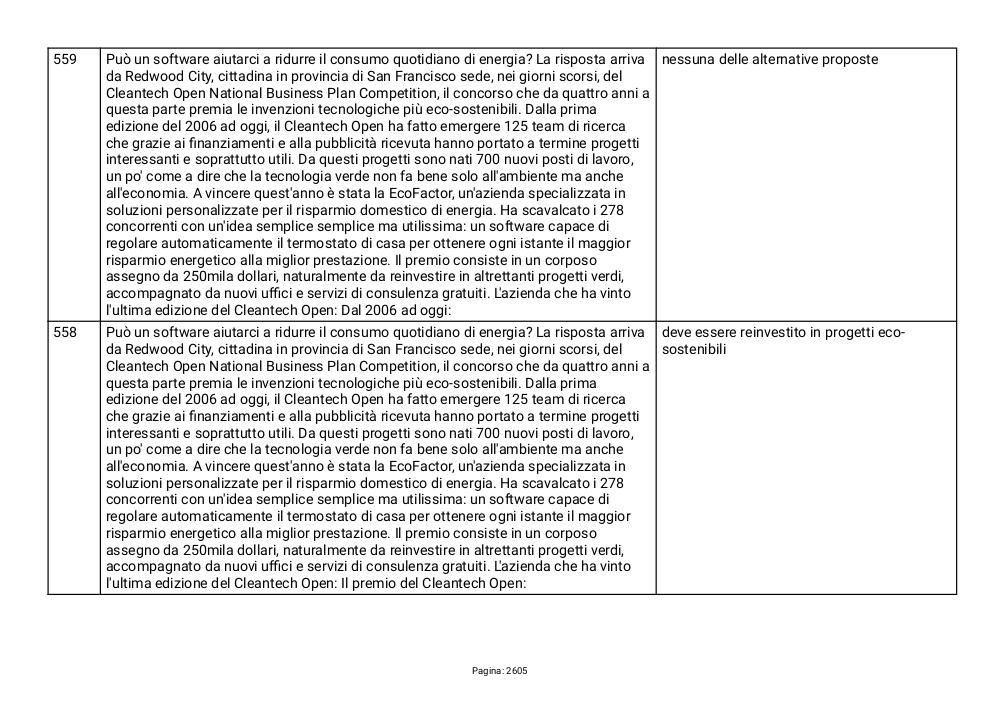 | 559 | Può un software aiutarci a ridurre il consumo quotidiano di energia? La risposta arriva da Redwood City, cittadina in provincia di San Francisco sede, nei giorni scorsi, del Cleantech Open National Business Plan Competition, il concorso che da quattro anni a questa parte premia le invenzioni tecnologiche più eco-sostenibili. Dalla prima edizione del 2006 ad oggi, il Cleantech Open ha fatto emergere 125 team di ricerca che grazie ai finanziamenti e alla pubblicità ricevuta hanno portato a termine progetti interessanti e soprattutto utili. Da questi progetti sono nati 700 nuovi posti di lavoro, un po' come a dire che la tecnologia verde non fa bene solo all'ambiente ma anche all'economia. A vincere quest'anno è stata la EcoFactor, un'azienda specializzata in soluzioni personalizzate per il risparmio domestico di energia. Ha scavalcato i 278 concorrenti con un'idea semplice semplice ma utilissima: un software capace di regolare automaticamente il termostato di casa per ottenere ogni istante il maggior risparmio energetico alla miglior prestazione. Il premio consiste in un corposo assegno da 250mila dollari, naturalmente da reinvestire in altrettanti progetti verdi, accompagnato da nuovi uffici e servizi di consulenza gratuiti. L'azienda che ha vinto l'ultima edizione del Cleantech Open: Dal 2006 ad oggi: | nessuna delle alternative proposte |
|---|---|---|
| 558 | Può un software aiutarci a ridurre il consumo quotidiano di energia? La risposta arriva da Redwood City, cittadina in provincia di San Francisco sede, nei giorni scorsi, del Cleantech Open National Business Plan Competition, il concorso che da quattro anni a questa parte premia le invenzioni tecnologiche più eco-sostenibili. Dalla prima edizione del 2006 ad oggi, il Cleantech Open ha fatto emergere 125 team di ricerca che grazie ai finanziamenti e alla pubblicità ricevuta hanno portato a termine progetti interessanti e soprattutto utili. Da questi progetti sono nati 700 nuovi posti di lavoro, un po' come a dire che la tecnologia verde non fa bene solo all'ambiente ma anche all'economia. A vincere quest'anno è stata la EcoFactor, un'azienda specializzata in soluzioni personalizzate per il risparmio domestico di energia. Ha scavalcato i 278 concorrenti con un'idea semplice semplice ma utilissima: un software capace di regolare automaticamente il termostato di casa per ottenere ogni istante il maggior risparmio energetico alla miglior prestazione. Il premio consiste in un corposo assegno da 250mila dollari, naturalmente da reinvestire in altrettanti progetti verdi, accompagnato da nuovi uffici e servizi di consulenza gratuiti. L'azienda che ha vinto l'ultima edizione del Cleantech Open: Il premio del Cleantech Open: | deve essere reinvestito in progetti eco-sostenibili |

Pagina: 2605